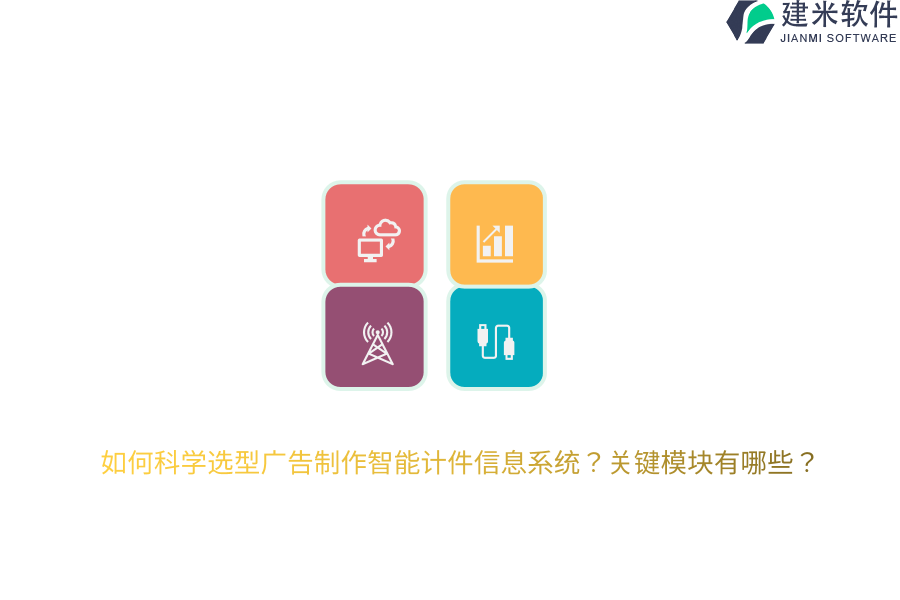 建米软件
JIANMI SOFTWARE

如何科学选型广告制作智能计件信息系统？关键模块有哪些？